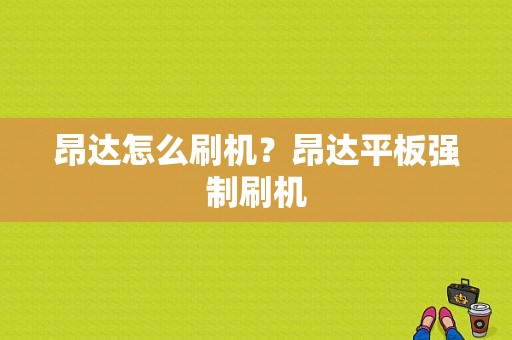 昂达怎么刷机？昂达平板强制刷机